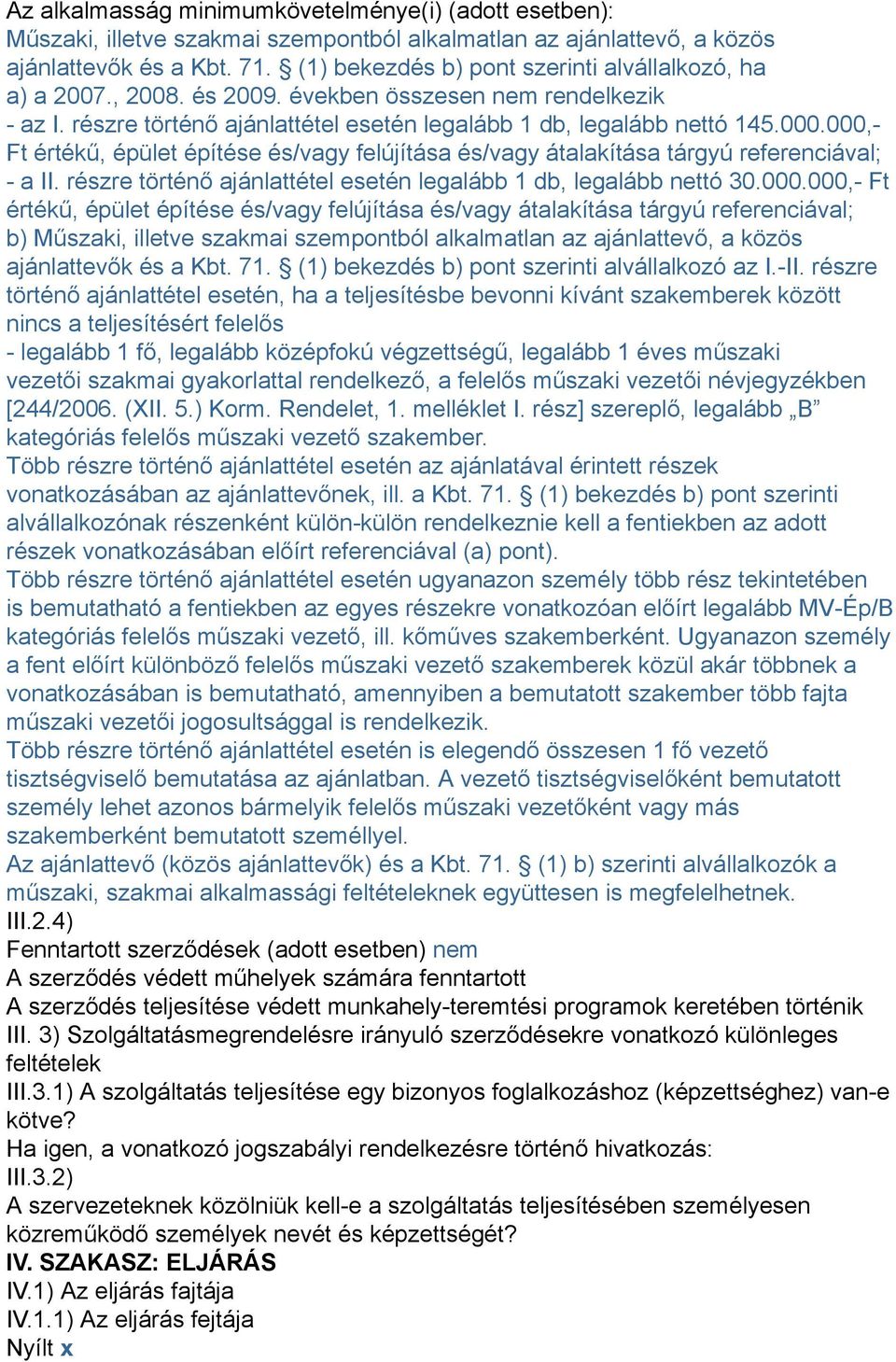 Az alkalmasság minimumkövetelménye(i) (adott esetben):
Műszaki, illetve szakmai szempontból alkalmatlan az ajánlattevő, a közös ajánlattevők és a Kbt. 71. § (1) bekezdés b) pont szerinti alvállalkozó, ha
a) a 2007., 2008. és 2009. években összesen nem rendelkezik
- az I. részre történő ajánlattétel esetén legalább 1 db, legalább nettó 145.000.000,- Ft értékű, épület építése és/vagy felújítása és/vagy átalakítása tárgyú referenciával;
- a II. részre történő ajánlattétel esetén legalább 1 db, legalább nettó 30.000.000,- Ft értékű, épület építése és/vagy felújítása és/vagy átalakítása tárgyú referenciával;
b) Műszaki, illetve szakmai szempontból alkalmatlan az ajánlattevő, a közös ajánlattevők és a Kbt. 71. § (1) bekezdés b) pont szerinti alvállalkozó az I.-II. részre történő ajánlattétel esetén, ha a teljesítésbe bevonni kívánt szakemberek között nincs a teljesítésért felelős
- legalább 1 fő, legalább középfokú végzettségű, legalább 1 éves műszaki vezetői szakmai gyakorlattal rendelkező, a felelős műszaki vezetői névjegyzékben [244/2006. (XII. 5.) Korm. Rendelet, 1. melléklet I. rész] szereplő, legalább „B” kategóriás felelős műszaki vezető szakember.
Több részre történő ajánlattétel esetén az ajánlatával érintett részek vonatkozásában az ajánlattevőnek, ill. a Kbt. 71. § (1) bekezdés b) pont szerinti alvállalkozónak részenként külön-külön rendelkeznie kell a fentiekben az adott részek vonatkozásában előírt referenciával (a) pont).
Több részre történő ajánlattétel esetén ugyanazon személy több rész tekintetében is bemutatható a fentiekben az egyes részekre vonatkozóan előírt legalább MV-Ép/B kategóriás felelős műszaki vezető, ill. kőműves szakemberként. Ugyanazon személy a fent előírt különböző felelős műszaki vezető szakemberek közül akár többnek a vonatkozásában is bemutatható, amennyiben a bemutatott szakember több fajta műszaki vezetői jogosultsággal is rendelkezik.
Több részre történő ajánlattétel esetén is elegendő összesen 1 fő vezető tisztségviselő bemutatása az ajánlatban. A vezető tisztségviselőként bemutatott személy lehet azonos bármelyik felelős műszaki vezetőként vagy más szakemberként bemutatott személlyel.
Az ajánlattevő (közös ajánlattevők) és a Kbt. 71. § (1) b) szerinti alvállalkozók a műszaki, szakmai alkalmassági feltételeknek együttesen is megfelelhetnek.
III.2.4)
Fenntartott szerződések (adott esetben) nem
A szerződés védett műhelyek számára fenntartott
A szerződés teljesítése védett munkahely-teremtési programok keretében történik
III. 3) Szolgáltatásmegrendelésre irányuló szerződésekre vonatkozó különleges feltételek
III.3.1) A szolgáltatás teljesítése egy bizonyos foglalkozáshoz (képzettséghez) van-e kötve?
Ha igen, a vonatkozó jogszabályi rendelkezésre történő hivatkozás:
III.3.2)
A szervezeteknek közölniük kell-e a szolgáltatás teljesítésében személyesen közreműködő személyek nevét és képzettségét?
IV. SZAKASZ: ELJÁRÁS
IV.1) Az eljárás fajtája
IV.1.1) Az eljárás fejtája
Nyílt x